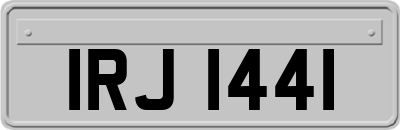 IRJ 1441